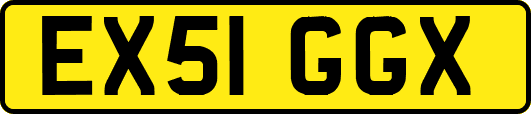 EX51 GGX